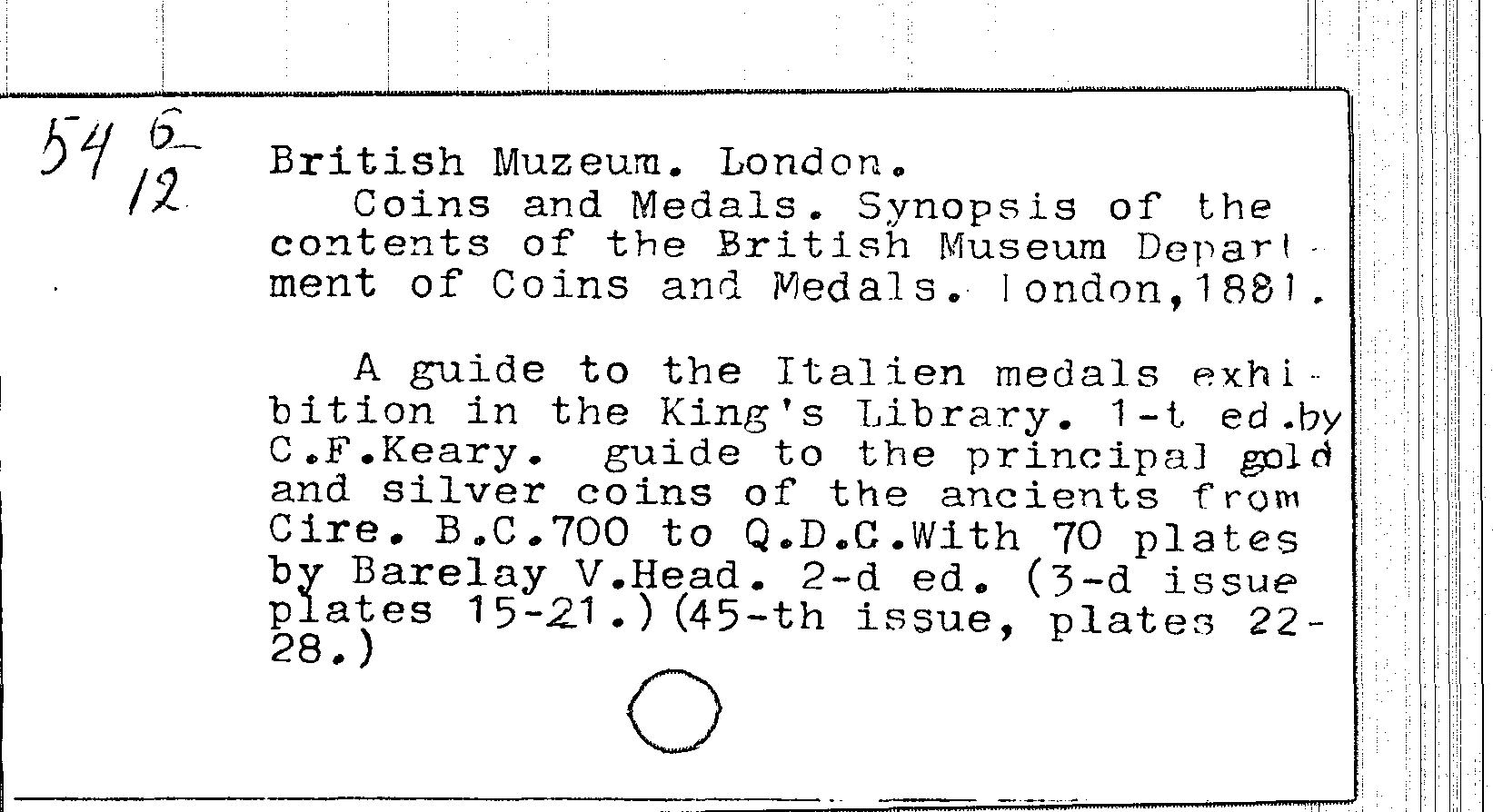 54 $\frac{6}{12}$ British Muzeum. London.

Coins and Medals. Synopsis of the contents of the British Museum Department of Coins and Medals. London,1881.

A guide to the Italien medals exhibition in the King's Library. 1-t ed.by C.F.Keary. guide to the principal gold and silver coins of the ancients from Cire. B.C.700 to Q.D.C.With 70 plates by Barelay V.Head. 2-d ed. (3-d issue plates 15-21.)(45-th issue, plates 22-28.)